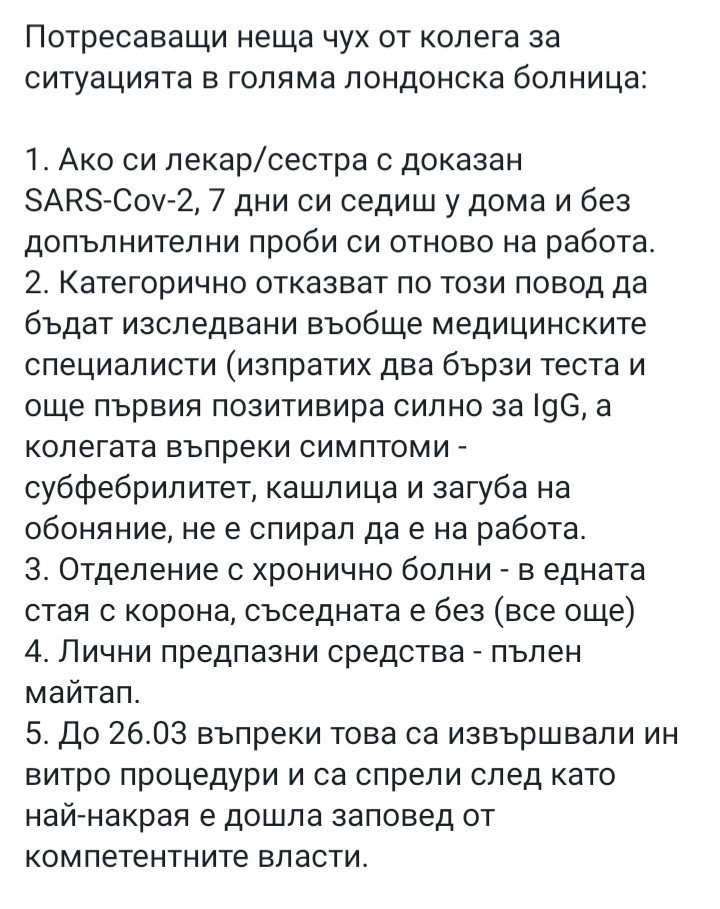 Потресаващи неща чух от колега за ситуацията в голяма лондонска болница:

1. Ако си лекар/сестра с доказан SARS-Cov-2, 7 дни си седиш у дома и без допълнителни проби си отново на работа.
2. Категорично отказват по този повод да бъдат изследвани въобще медицинските специалисти (изпратих два бързи теста и още първия позитивира силно за IgG, а колегата въпреки симптоми - субфебрилитет, кашлица и загуба на обоняние, не е спирал да е на работа.
3. Отделение с хронично болни - в едната стая с корона, съседната е без (все още)
4. Лични предпазни средства - пълен майтап.
5. До 26.03 въпреки това са извършвали ин витро процедури и са спрели след като най-накрая е дошла заповед от компетентните власти.